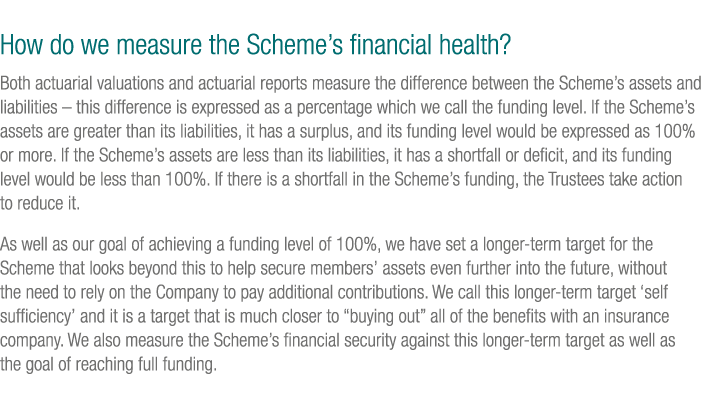 How do we measure the Scheme's financial health?

Both actuarial valuations and actuarial reports measure the difference between the Scheme's assets and liabilities – this difference is expressed as a percentage which we call the funding level. If the Scheme's assets are greater than its liabilities, it has a surplus, and its funding level would be expressed as 100% or more. If the Scheme's assets are less than its liabilities, it has a shortfall or deficit, and its funding level would be less than 100%. If there is a shortfall in the Scheme's funding, the Trustees take action to reduce it.

As well as our goal of achieving a funding level of 100%, we have set a longer-term target for the Scheme that looks beyond this to help secure members' assets even further into the future, without the need to rely on the Company to pay additional contributions. We call this longer-term target 'self sufficiency' and it is a target that is much closer to "buying out" all of the benefits with an insurance company. We also measure the Scheme's financial security against this longer-term target as well as the goal of reaching full funding.